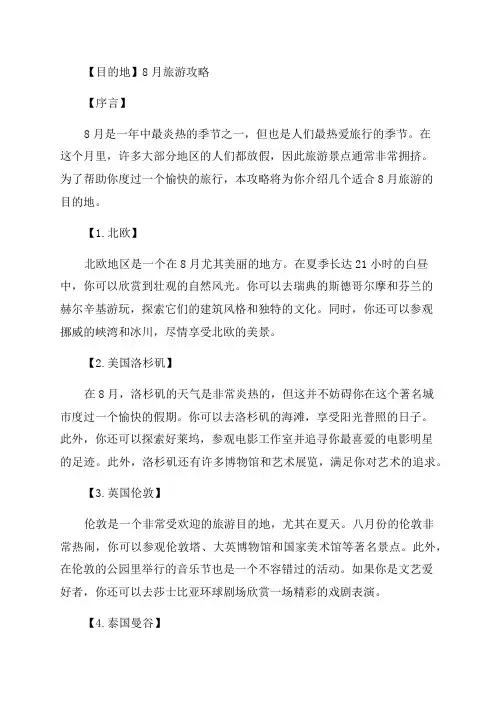 【目的地】8月旅游攻略

【序言】

8月是一年中最炎热的季节之一，但也是人们最热爱旅行的季节。在这个月里，许多大部分地区的人们都放假，因此旅游景点通常非常拥挤。为了帮助你度过一个愉快的旅行，本攻略将为你介绍几个适合8月旅游的目的地。

【1.北欧】

北欧地区是一个在8月尤其美丽的地方。在夏季长达21小时的白昼中，你可以欣赏到壮观的自然风光。你可以去瑞典的斯德哥尔摩和芬兰的赫尔辛基游玩，探索它们的建筑风格和独特的文化。同时，你还可以参观挪威的峡湾和冰川，尽情享受北欧的美景。

【2.美国洛杉矶】

在8月，洛杉矶的天气是非常炎热的，但这并不妨碍你在这个著名城市度过一个愉快的假期。你可以去洛杉矶的海滩，享受阳光普照的日子。此外，你还可以探索好莱坞，参观电影工作室并追寻你最喜爱的电影明星的足迹。此外，洛杉矶还有许多博物馆和艺术展览，满足你对艺术的追求。

【3.英国伦敦】

伦敦是一个非常受欢迎的旅游目的地，尤其在夏天。八月份的伦敦非常热闹，你可以参观伦敦塔、大英博物馆和国家美术馆等著名景点。此外，在伦敦的公园里举行的音乐节也是一个不容错过的活动。如果你是文艺爱好者，你还可以去莎士比亚环球剧场欣赏一场精彩的戏剧表演。

【4.泰国曼谷】